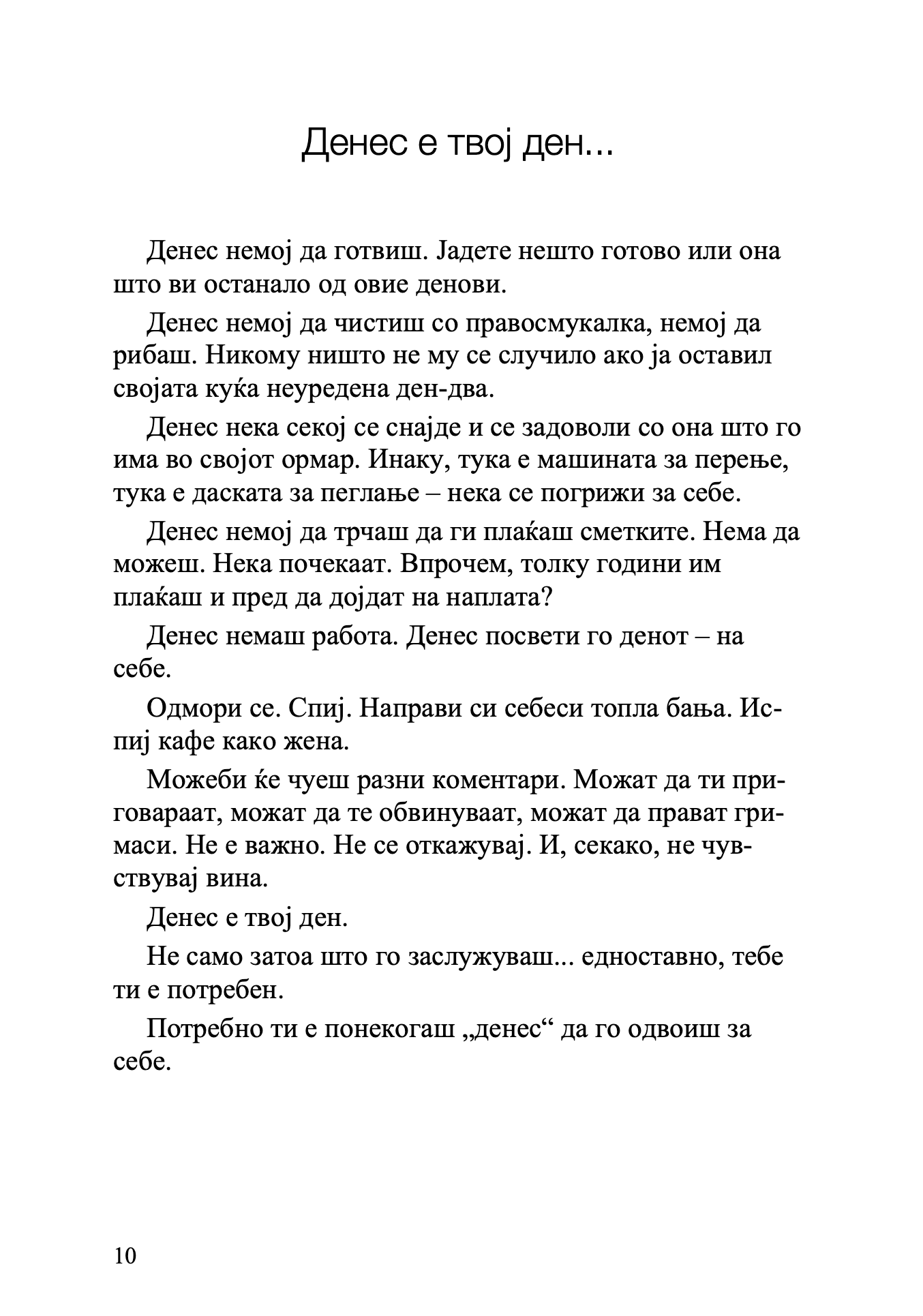 Денес е твој ден...

Денес немој да готвиш. Јадете нешто готово или она што ви останало од овие денови.

Денес немој да чистиш со правосмукалка, немој да рибаш. Никому ништо не му се случило ако ја оставил својата куќа неуредена ден-два.

Денес нека секој се снајде и се задоволи со она што го има во својот ормар. Инаку, тука е машината за перење, тука е даската за пеглање – нека се погрижи за себе.

Денес немој да трчаш да ги плаќаш сметките. Нема да можеш. Нека почекаат. Впрочем, толку години им плаќаш и пред да дојдат на наплата?

Денес немаш работа. Денес посвети го денот – на себе.

Одмори се. Спиј. Направи си себеси топла бања. Испиј кафе како жена.

Можеби ќе чуеш разни коментари. Можат да ти приговараат, можат да те обвинуваат, можат да прават гримаси. Не е важно. Не се откажувај. И, секако, не чувствувај вина.

Денес е твој ден.

Не само затоа што го заслужуваш... едноставно, тебе ти е потребен.

Потребно ти е понекогаш „денес“ да го одвоиш за себе.

10